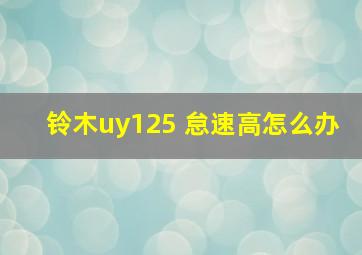 铃木uy125 怠速高怎么办